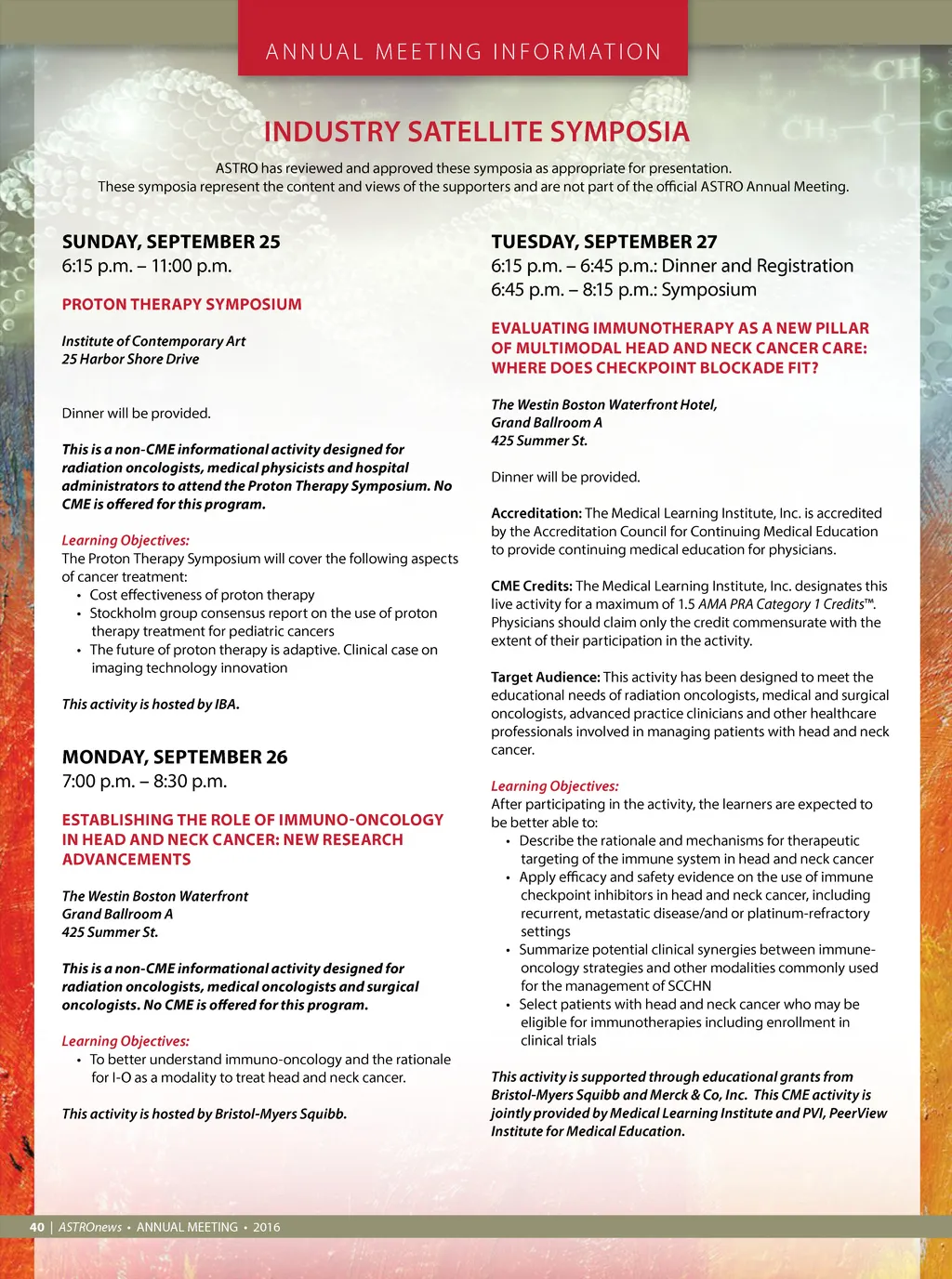 ANNUAL MEETING INFORMATION

INDUSTRY SATELLITE SYMPOSIA

ASTRO has reviewed and approved these symposia as appropriate for presentation. These symposia represent the content and views of the supporters and are not part of the official ASTRO Annual Meeting.

SUNDAY, SEPTEMBER 25
6:15 p.m. – 11:00 p.m.

PROTON THERAPY SYMPOSIUM

Institute of Contemporary Art
25 Harbor Shore Drive

Dinner will be provided.

This is a non-CME informational activity designed for radiation oncologists, medical physicists and hospital administrators to attend the Proton Therapy Symposium. No CME is offered for this program.

Learning Objectives:
The Proton Therapy Symposium will cover the following aspects of cancer treatment:
• Cost effectiveness of proton therapy
• Stockholm group consensus report on the use of proton therapy treatment for pediatric cancers
• The future of proton therapy is adaptive. Clinical case on imaging technology innovation

This activity is hosted by IBA.

MONDAY, SEPTEMBER 26
7:00 p.m. – 8:30 p.m.

ESTABLISHING THE ROLE OF IMMUNO-ONCOLOGY IN HEAD AND NECK CANCER: NEW RESEARCH ADVANCEMENTS

The Westin Boston Waterfront
Grand Ballroom A
425 Summer St.

This is a non-CME informational activity designed for radiation oncologists, medical oncologists and surgical oncologists. No CME is offered for this program.

Learning Objectives:
• To better understand immuno-oncology and the rationale for I-O as a modality to treat head and neck cancer.

This activity is hosted by Bristol-Myers Squibb.

TUESDAY, SEPTEMBER 27
6:15 p.m. – 6:45 p.m.: Dinner and Registration
6:45 p.m. – 8:15 p.m.: Symposium

EVALUATING IMMUNOTHERAPY AS A NEW PILLAR OF MULTIMODAL HEAD AND NECK CANCER CARE: WHERE DOES CHECKPOINT BLOCKADE FIT?

The Westin Boston Waterfront Hotel,
Grand Ballroom A
425 Summer St.

Dinner will be provided.

Accreditation: The Medical Learning Institute, Inc. is accredited by the Accreditation Council for Continuing Medical Education to provide continuing medical education for physicians.

CME Credits: The Medical Learning Institute, Inc. designates this live activity for a maximum of 1.5 AMA PRA Category 1 Credits™. Physicians should claim only the credit commensurate with the extent of their participation in the activity.

Target Audience: This activity has been designed to meet the educational needs of radiation oncologists, medical and surgical oncologists, advanced practice clinicians and other healthcare professionals involved in managing patients with head and neck cancer.

Learning Objectives:
After participating in the activity, the learners are expected to be better able to:
• Describe the rationale and mechanisms for therapeutic targeting of the immune system in head and neck cancer
• Apply efficacy and safety evidence on the use of immune checkpoint inhibitors in head and neck cancer, including recurrent, metastatic disease/and or platinum-refractory settings
• Summarize potential clinical synergies between immune-oncology strategies and other modalities commonly used for the management of SCCHN
• Select patients with head and neck cancer who may be eligible for immunotherapies including enrollment in clinical trials

This activity is supported through educational grants from Bristol-Myers Squibb and Merck & Co, Inc. This CME activity is jointly provided by Medical Learning Institute and PVI, PeerView Institute for Medical Education.

40 | ASTROnews • ANNUAL MEETING • 2016